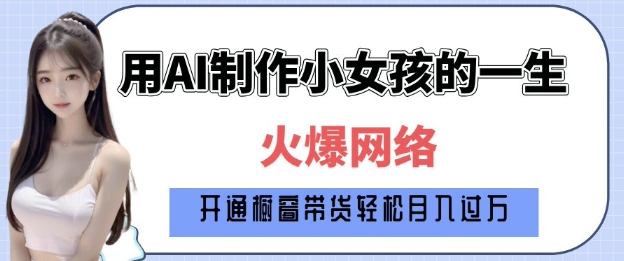 用AI制作小女孩的一生

火爆网络

开通橱窗带货轻松月入过万